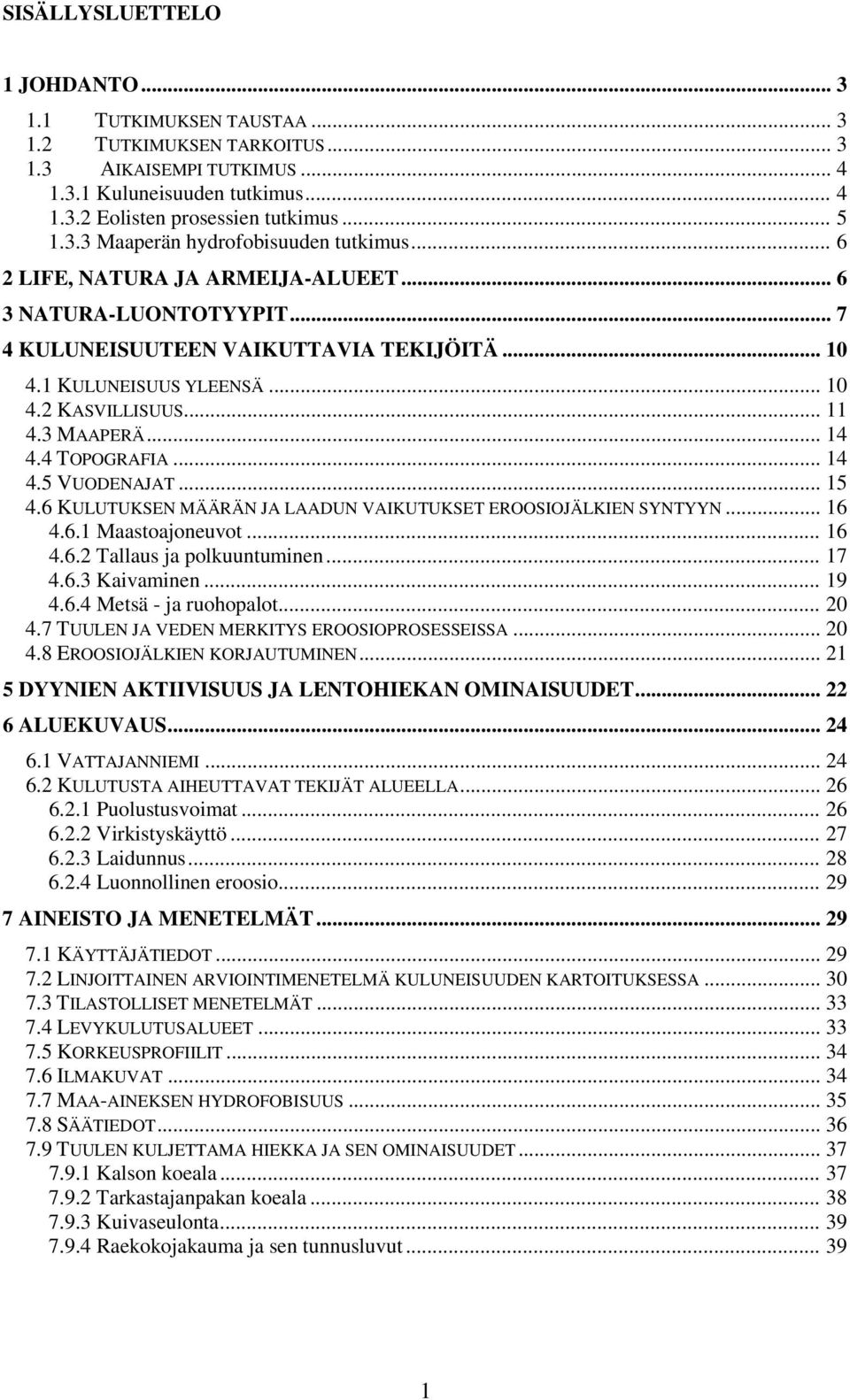 SISÄLLYSLUETTELO

1 JOHDANTO ... 3
1.1 TUTKIMUKSEN TAUSTAA ... 3
1.2 TUTKIMUKSEN TARKOITUS ... 3
1.3 AIKAISEMPI TUTKIMUS ... 4
1.3.1 Kuluneisuuden tutkimus ... 4
1.3.2 Eolisten prosessien tutkimus ... 5
1.3.3 Maaperän hydrofobisuuden tutkimus ... 6
2 LIFE, NATURA JA ARMEIJA-ALUEET ... 6
3 NATURA-LUONTOTYYPIT ... 7
4 KULUNEISUUTEEN VAIKUTTAVIA TEKIJÖITÄ ... 10
4.1 KULUNEISUUS YLEENSÄ ... 10
4.2 KASVILLISUUS ... 11
4.3 MAAPERÄ ... 14
4.4 TOPOGRAFIA ... 14
4.5 VUODENAJAT ... 15
4.6 KULUTUKSEN MÄÄRÄN JA LAADUN VAIKUTUKSET EROOSIOJÄLKIEN SYNTYYN ... 16
4.6.1 Maastoajoneuvot ... 16
4.6.2 Tallaus ja polkuuntuminen ... 17
4.6.3 Kaivaminen ... 19
4.6.4 Metsä - ja ruohopalot ... 20
4.7 TUULEN JA VEDEN MERKITYS EROOSIOPROSESSEISSA ... 20
4.8 EROOSIOJÄLKIEN KORJAUTUMINEN ... 21
5 DYYNIEN AKTIIVISUUS JA LENTOHIEKAN OMINAISUUDET ... 22
6 ALUEKUVAUS ... 24
6.1 VATTAJANNIEMI ... 24
6.2 KULUTUSTA AIHEUTTAVAT TEKIJÄT ALUEELLA ... 26
6.2.1 Puolustusvoimat ... 26
6.2.2 Virkistyskäyttö ... 27
6.2.3 Laidunnus ... 28
6.2.4 Luonnollinen eroosio ... 29
7 AINEISTO JA MENETELMÄT ... 29
7.1 KÄYTTÄJÄTIEDOT ... 29
7.2 LINJOITTAINEN ARVIOINTIMENETELMÄ KULUNEISUUDEN KARTOITUKSESSA ... 30
7.3 TILASTOLLISET MENETELMÄT ... 33
7.4 LEVYKULUTUSALUEET ... 33
7.5 KORKEUSPROFIILIT ... 34
7.6 ILMAKUVAT ... 34
7.7 MAA-AINEKSEN HYDROFOBISUUS ... 35
7.8 SÄÄTIEDOT ... 36
7.9 TUULEN KULJETTAMA HIEKKA JA SEN OMINAISUUDET ... 37
7.9.1 Kalson koeala ... 37
7.9.2 Tarkastajanpakan koeala ... 38
7.9.3 Kuivaseulonta ... 39
7.9.4 Raekokojakauma ja sen tunnusluvut ... 39

1